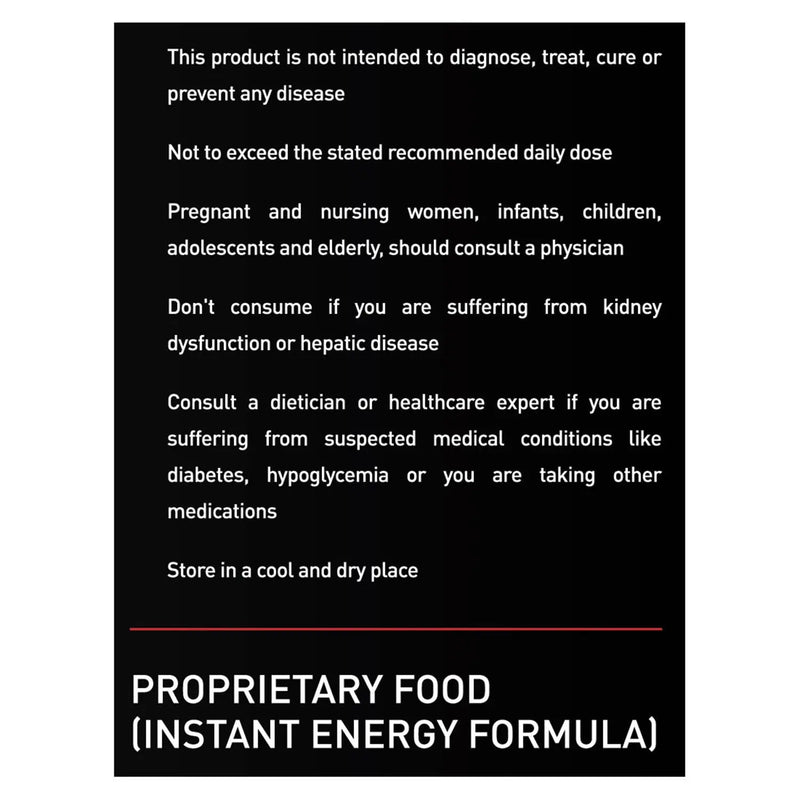 This product is not intended to diagnose, treat, cure or prevent any disease

Not to exceed the stated recommended daily dose

Pregnant and nursing women, infants, children, adolescents and elderly, should consult a physician

Don't consume if you are suffering from kidney dysfunction or hepatic disease

Consult a dietician or healthcare expert if you are suffering from suspected medical conditions like diabetes, hypoglycemia or you are taking other medications

Store in a cool and dry place

PROPRIETARY FOOD
(INSTANT ENERGY FORMULA)